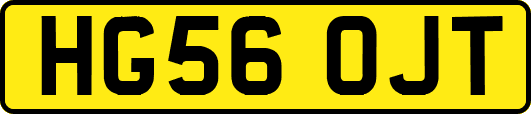 HG56 OJT